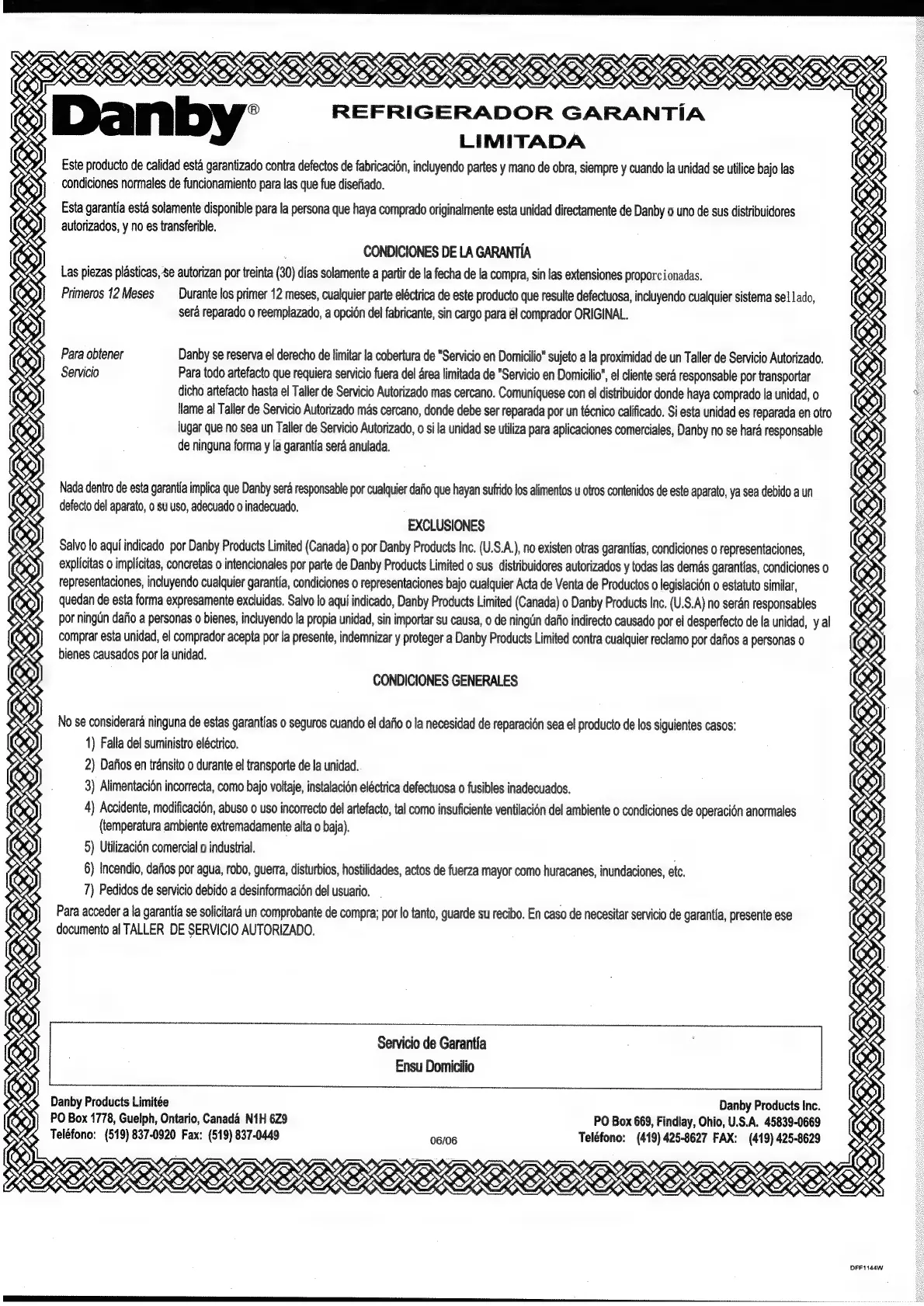 Danby®

REFRIGERADOR GARANTÍA LIMITADA

Este producto de calidad está garantizado contra defectos de fabricación, incluyendo partes y mano de obra, siempre y cuando la unidad se utilice bajo las condiciones normales de funcionamiento para las que fue diseñado.

Esta garantía está solamente disponible para la persona que haya comprado originalmente esta unidad directamente de Danby o uno de sus distribuidores autorizados, y no es transferible.

CONDICIONES DE LA GARANTÍA

Las piezas plásticas, se autorizan por treinta (30) días solamente a partir de la fecha de la compra, sin las extensiones proporcionadas.

Primeros 12 Meses
Durante los primer 12 meses, cualquier parte eléctrica de este producto que resulte defectuosa, incluyendo cualquier sistema sellado, será reparado o reemplazado, a opción del fabricante, sin cargo para el comprador ORIGINAL.

Para obtener Servicio
Danby se reserva el derecho de limitar la cobertura de "Servicio en Domicilio" sujeto a la proximidad de un Taller de Servicio Autorizado. Para todo artefacto que requiera servicio fuera del área limitada de "Servicio en Domicilio", el cliente será responsable por transportar dicho artefacto hasta el Taller de Servicio Autorizado mas cercano. Comuníquese con el distribuidor donde haya comprado la unidad, o llame al Taller de Servicio Autorizado más cercano, donde debe ser reparada por un técnico calificado. Si esta unidad es reparada en otro lugar que no sea un Taller de Servicio Autorizado, o si la unidad se utiliza para aplicaciones comerciales, Danby no se hará responsable de ninguna forma y la garantía será anulada.

Nada dentro de esta garantía implica que Danby será responsable por cualquier daño que hayan sufrido los alimentos u otros contenidos de este aparato, ya sea debido a un defecto del aparato, o su uso, adecuado o inadecuado.

EXCLUSIONES

Salvo lo aquí indicado por Danby Products Limited (Canada) o por Danby Products Inc. (U.S.A.), no existen otras garantías, condiciones o representaciones, explícitas o implícitas, concretas o intencionales por parte de Danby Products Limited o sus distribuidores autorizados y todas las demás garantías, condiciones o representaciones, incluyendo cualquier garantía, condiciones o representaciones bajo cualquier Acta de Venta de Productos o legislación o estatuto similar, quedan de esta forma expresamente excluidas. Salvo lo aquí indicado, Danby Products Limited (Canada) o Danby Products Inc. (U.S.A) no serán responsables por ningún daño a personas o bienes, incluyendo la propia unidad, sin importar su causa, o de ningún daño indirecto causado por el desperfecto de la unidad, y al comprar esta unidad, el comprador acepta por la presente, indemnizar y proteger a Danby Products Limited contra cualquier reclamo por daños a personas o bienes causados por la unidad.

CONDICIONES GENERALES

No se considerará ninguna de estas garantías o seguros cuando el daño o la necesidad de reparación sea el producto de los siguientes casos:
1) Falla del suministro eléctrico.
2) Daños en tránsito o durante el transporte de la unidad.
3) Alimentación incorrecta, como bajo voltaje, instalación eléctrica defectuosa o fusibles inadecuados.
4) Accidente, modificación, abuso o uso incorrecto del artefacto, tal como insuficiente ventilación del ambiente o condiciones de operación anormales (temperatura ambiente extremadamente alta o baja).
5) Utilización comercial o industrial.
6) Incendio, daños por agua, robo, guerra, disturbios, hostilidades, actos de fuerza mayor como huracanes, inundaciones, etc.
7) Pedidos de servicio debido a desinformación del usuario.

Para acceder a la garantía se solicitará un comprobante de compra; por lo tanto, guarde su recibo. En caso de necesitar servicio de garantía, presente ese documento al TALLER DE SERVICIO AUTORIZADO.

Servicio de Garantía
Ensu Domicilio

Danby Products Limitée
PO Box 1778, Guelph, Ontario, Canadá N1H 6Z9
Teléfono: (519) 837-0920 Fax: (519) 837-0449

06/06

Danby Products Inc.
PO Box 669, Findlay, Ohio, U.S.A. 45839-0669
Teléfono: (419) 425-8627 FAX: (419) 425-8629

DFF1144W